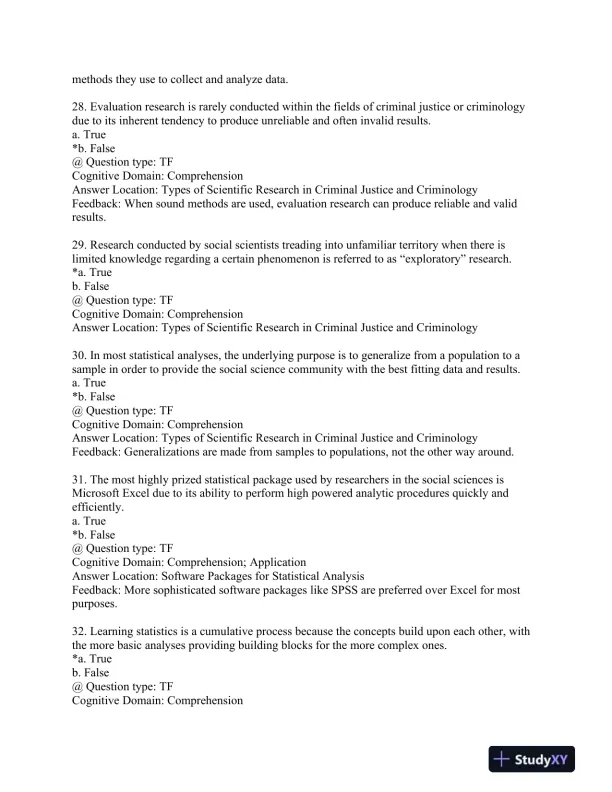 methods they use to collect and analyze data.

28. Evaluation research is rarely conducted within the fields of criminal justice or criminology due to its inherent tendency to produce unreliable and often invalid results.
a. True
*b. False
@ Question type: TF
Cognitive Domain: Comprehension
Answer Location: Types of Scientific Research in Criminal Justice and Criminology
Feedback: When sound methods are used, evaluation research can produce reliable and valid results.

29. Research conducted by social scientists treading into unfamiliar territory when there is limited knowledge regarding a certain phenomenon is referred to as “exploratory” research.
*a. True
b. False
@ Question type: TF
Cognitive Domain: Comprehension
Answer Location: Types of Scientific Research in Criminal Justice and Criminology

30. In most statistical analyses, the underlying purpose is to generalize from a population to a sample in order to provide the social science community with the best fitting data and results.
a. True
*b. False
@ Question type: TF
Cognitive Domain: Comprehension
Answer Location: Types of Scientific Research in Criminal Justice and Criminology
Feedback: Generalizations are made from samples to populations, not the other way around.

31. The most highly prized statistical package used by researchers in the social sciences is Microsoft Excel due to its ability to perform high powered analytic procedures quickly and efficiently.
a. True
*b. False
@ Question type: TF
Cognitive Domain: Comprehension; Application
Answer Location: Software Packages for Statistical Analysis
Feedback: More sophisticated software packages like SPSS are preferred over Excel for most purposes.

32. Learning statistics is a cumulative process because the concepts build upon each other, with the more basic analyses providing building blocks for the more complex ones.
*a. True
b. False
@ Question type: TF
Cognitive Domain: Comprehension

StudyXY